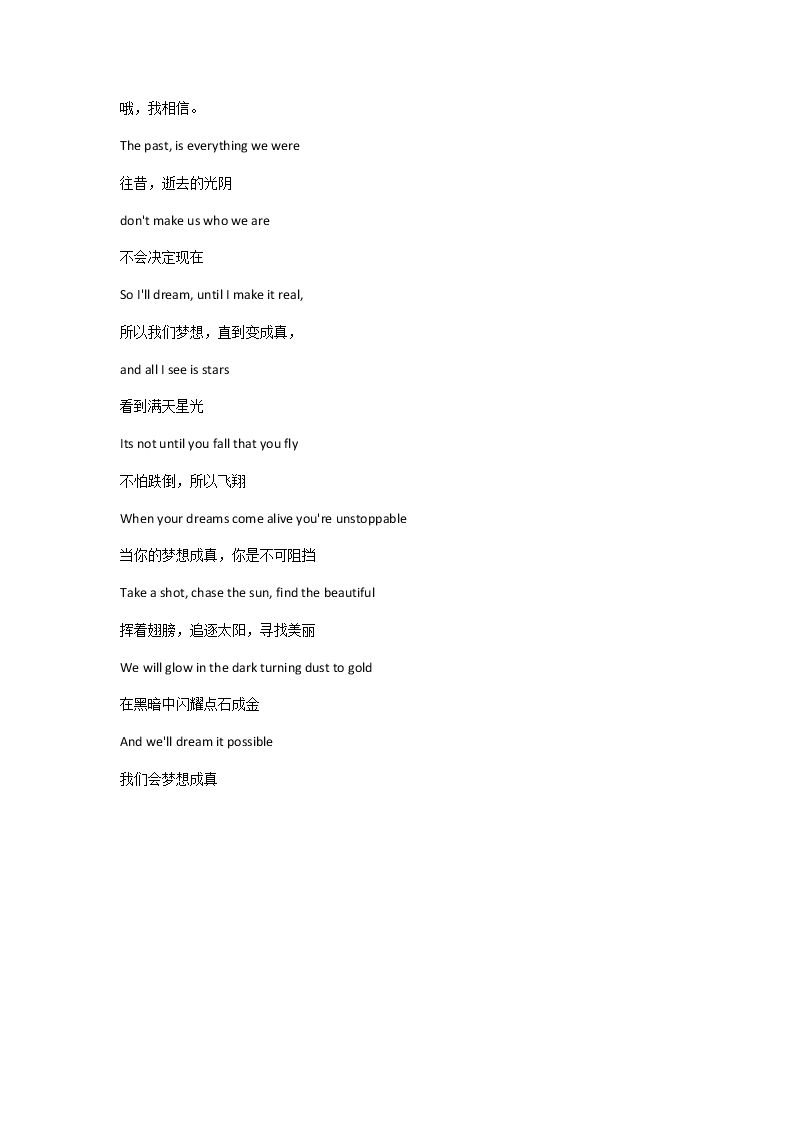 哦，我相信。

The past, is everything we were

往昔，逝去的光阴

don't make us who we are

不会决定现在

So I'll dream, until I make it real,

所以我们梦想，直到变成真，

and all I see is stars

看到满天星光

Its not until you fall that you fly

不怕跌倒，所以飞翔

When your dreams come alive you're unstoppable

当你的梦想成真，你是不可阻挡

Take a shot, chase the sun, find the beautiful

挥着翅膀，追逐太阳，寻找美丽

We will glow in the dark turning dust to gold

在黑暗中闪耀点石成金

And we'll dream it possible

我们会梦想成真